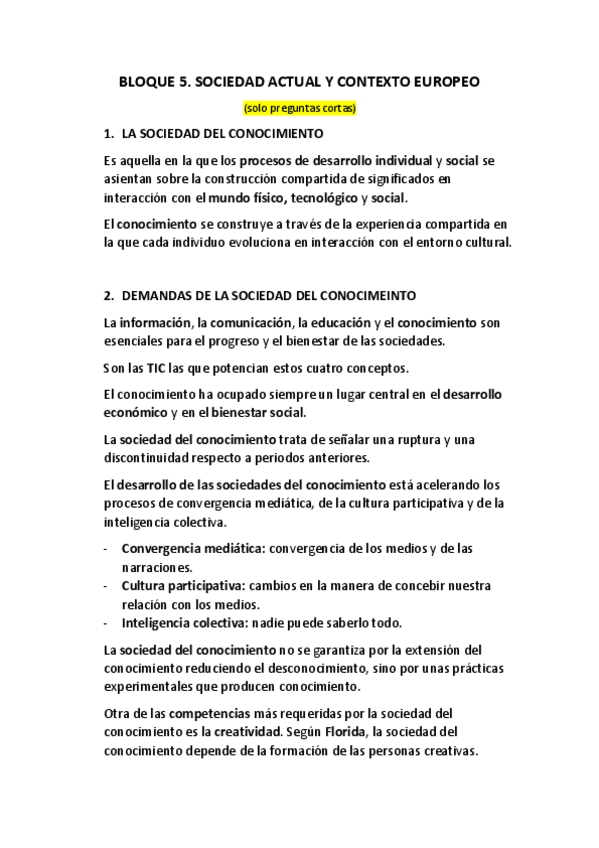 BLOQUE 5. SOCIEDAD ACTUAL Y CONTEXTO EUROPEO

(solo preguntas cortas)

1. LA SOCIEDAD DEL CONOCIMIENTO

Es aquella en la que los procesos de desarrollo individual y social se asientan sobre la construcción compartida de significados en interacción con el mundo físico, tecnológico y social.

El conocimiento se construye a través de la experiencia compartida en la que cada individuo evoluciona en interacción con el entorno cultural.

2. DEMANDAS DE LA SOCIEDAD DEL CONOCIMEINTO

La información, la comunicación, la educación y el conocimiento son esenciales para el progreso y el bienestar de las sociedades.

Son las TIC las que potencian estos cuatro conceptos.

El conocimiento ha ocupado siempre un lugar central en el desarrollo económico y en el bienestar social.

La sociedad del conocimiento trata de señalar una ruptura y una discontinuidad respecto a periodos anteriores.

El desarrollo de las sociedades del conocimiento está acelerando los procesos de convergencia mediática, de la cultura participativa y de la inteligencia colectiva.

- Convergencia mediática: convergencia de los medios y de las narraciones.
- Cultura participativa: cambios en la manera de concebir nuestra relación con los medios.
- Inteligencia colectiva: nadie puede saberlo todo.

La sociedad del conocimiento no se garantiza por la extensión del conocimiento reduciendo el desconocimiento, sino por unas prácticas experimentales que producen conocimiento.

Otra de las competencias más requeridas por la sociedad del conocimiento es la creatividad. Según Florida, la sociedad del conocimiento depende de la formación de las personas creativas.